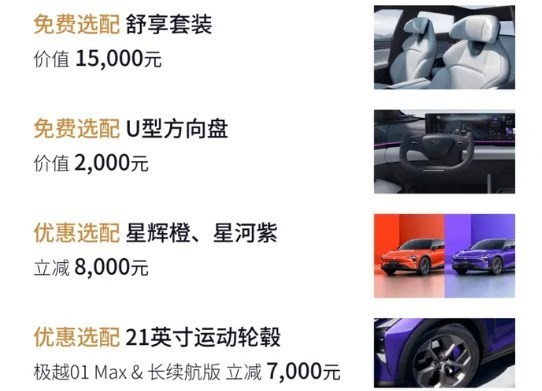 免费选配 舒享套装
价值 15,000元

免费选配 U型方向盘
价值 2,000元

优惠选配 星辉橙、星河紫
立减 8,000元

优惠选配 21英寸运动轮毂
极越01 Max & 长续航版 立减 7,000元